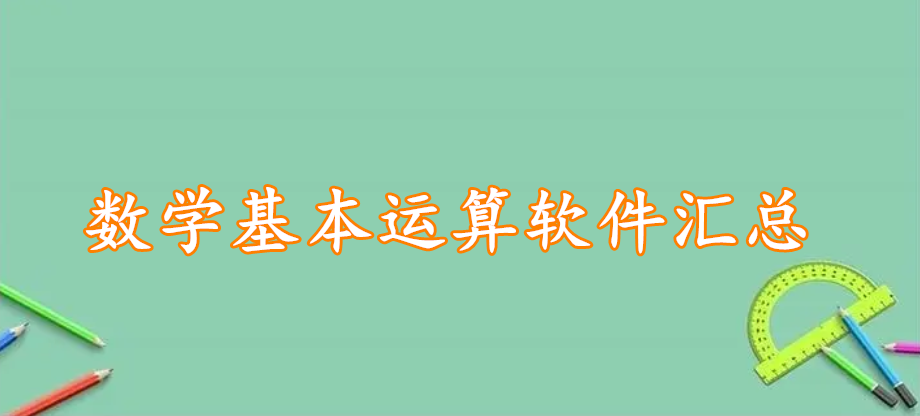 数学基本运算软件汇总